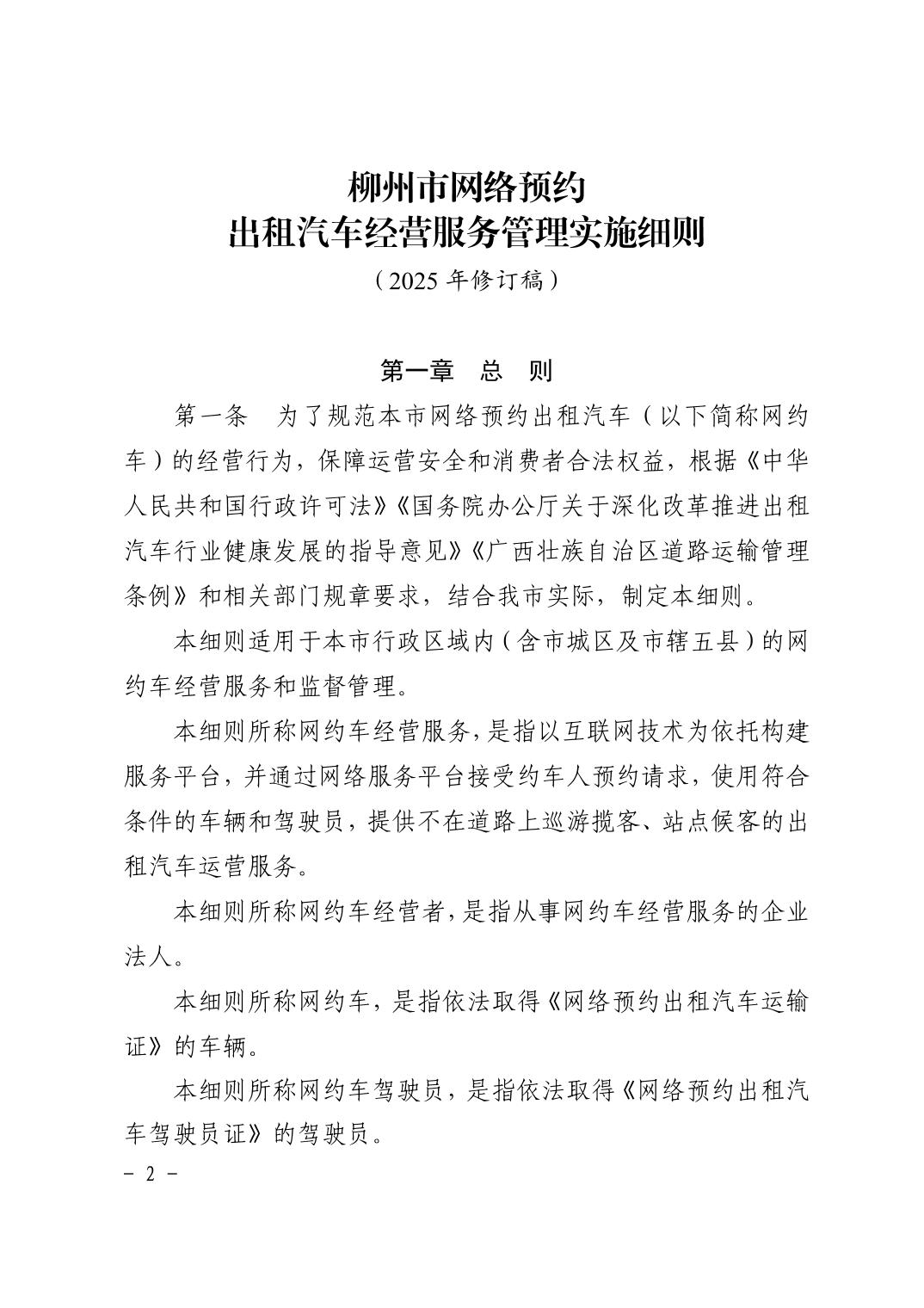 柳州市网络预约
出租汽车经营服务管理实施细则
（2025 年修订稿）

第一章 总 则

第一条 为了规范本市网络预约出租汽车（以下简称网约车）的经营行为，保障运营安全和消费者合法权益，根据《中华人民共和国行政许可法》《国务院办公厅关于深化改革推进出租汽车行业健康发展的指导意见》《广西壮族自治区道路运输管理条例》和相关部门规章要求，结合我市实际，制定本细则。

本细则适用于本市行政区域内（含市城区及市辖五县）的网约车经营服务和监督管理。

本细则所称网约车经营服务，是指以互联网技术为依托构建服务平台，并通过网络服务平台接受约车人预约请求，使用符合条件的车辆和驾驶员，提供不在道路上巡游揽客、站点候客的出租汽车运营服务。

本细则所称网约车经营者，是指从事网约车经营服务的企业法人。

本细则所称网约车，是指依法取得《网络预约出租汽车运输证》的车辆。

本细则所称网约车驾驶员，是指依法取得《网络预约出租汽车驾驶员证》的驾驶员。

－ 2 －